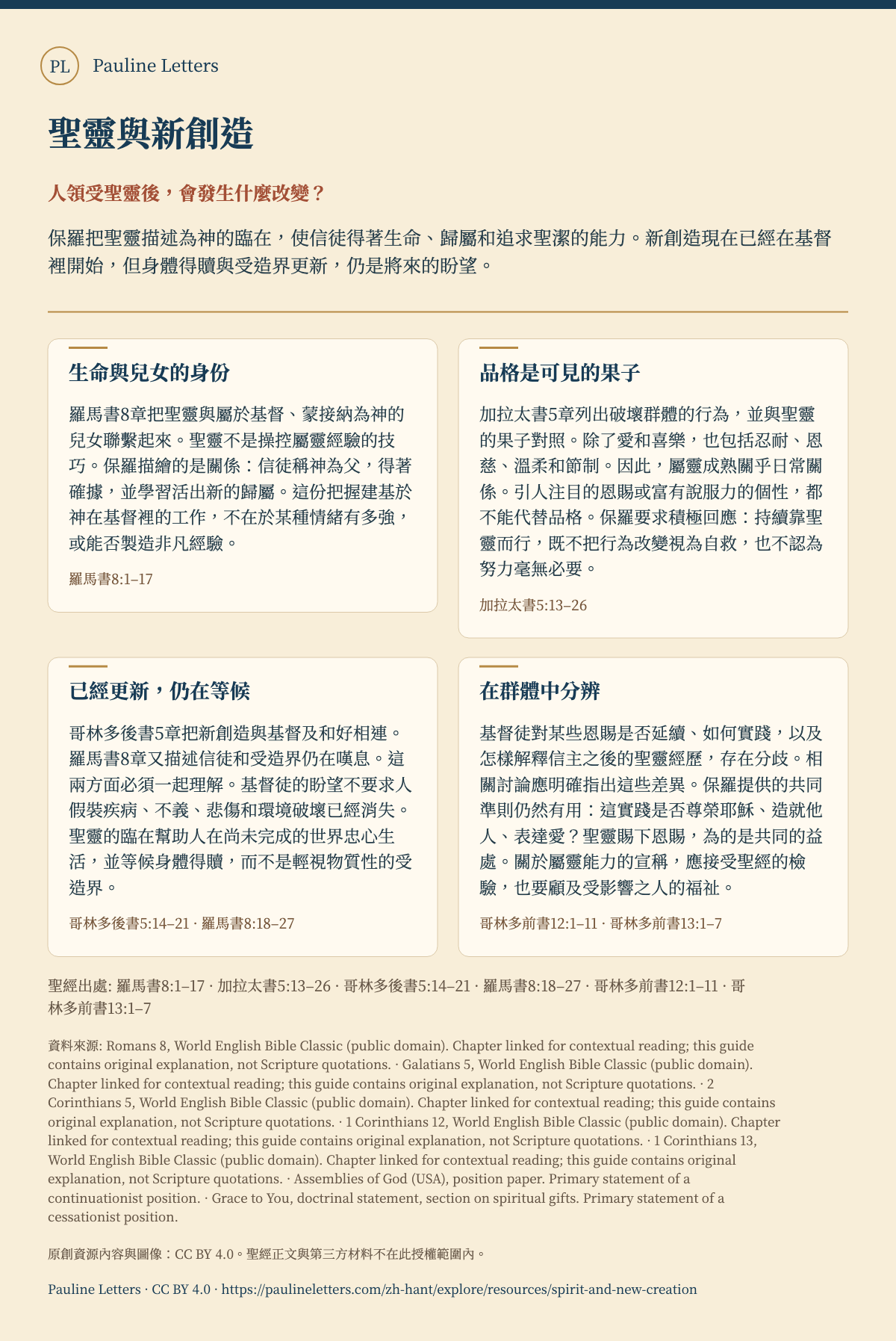 PL Pauline Letters

聖靈與新創造

人領受聖靈後，會發生什麼改變？

保羅把聖靈描述為神的臨在，使信徒得著生命、歸屬和追求聖潔的能力。新創造現在已經在基督裡開始，但身體得贖與受造界更新，仍是將來的盼望。

生命與兒女的身份

羅馬書8章把聖靈與屬於基督、蒙接納為神的兒女聯繫起來。聖靈不是操控屬靈經驗的技巧。保羅描繪的是關係：信徒稱神為父，得著確據，並學習活出新的歸屬。這份把握建基於神在基督裡的工作，不在於某種情緒有多強，或能否製造非凡經驗。

羅馬書8:1–17

品格是可見的果子

加拉太書5章列出破壞群體的行為，並與聖靈的果子對照。除了愛和喜樂，也包括忍耐、恩慈、溫柔和節制。因此，屬靈成熟關乎日常關係。引人注目的恩賜或富有說服力的個性，都不能代替品格。保羅要求積極回應：持續靠聖靈而行，既不把行為改變視為自救，也不認為努力毫無必要。

加拉太書5:13–26

已經更新，仍在等候

哥林多後書5章把新創造與基督及和好相連。羅馬書8章又描述信徒和受造界仍在嘆息。這兩方面必須一起理解。基督徒的盼望不要求人假裝疾病、不義、悲傷和環境破壞已經消失。聖靈的臨在幫助人在尚未完成的世界忠心生活，並等候身體得贖，而不是輕視物質性的受造界。

哥林多後書5:14–21 · 羅馬書8:18–27

在群體中分辨

基督徒對某些恩賜是否延續、如何實踐，以及怎樣解釋信主之後的聖靈經歷，存在分歧。相關討論應明確指出這些差異。保羅提供的共同準則仍然有用：這實踐是否尊榮耶穌、造就他人、表達愛？聖靈賜下恩賜，為的是共同的益處。關於屬靈能力的宣稱，應接受聖經的檢驗，也要顧及受影響之人的福祉。

哥林多前書12:1–11 · 哥林多前書13:1–7

聖經出處: 羅馬書8:1–17 · 加拉太書5:13–26 · 哥林多後書5:14–21 · 羅馬書8:18–27 · 哥林多前書12:1–11 · 哥林多前書13:1–7

資料來源: Romans 8, World English Bible Classic (public domain). Chapter linked for contextual reading; this guide contains original explanation, not Scripture quotations. · Galatians 5, World English Bible Classic (public domain). Chapter linked for contextual reading; this guide contains original explanation, not Scripture quotations. · 2 Corinthians 5, World English Bible Classic (public domain). Chapter linked for contextual reading; this guide contains original explanation, not Scripture quotations. · 1 Corinthians 12, World English Bible Classic (public domain). Chapter linked for contextual reading; this guide contains original explanation, not Scripture quotations. · 1 Corinthians 13, World English Bible Classic (public domain). Chapter linked for contextual reading; this guide contains original explanation, not Scripture quotations. · Assemblies of God (USA), position paper. Primary statement of a continuationist position. · Grace to You, doctrinal statement, section on spiritual gifts. Primary statement of a cessationist position.

原創資源內容與圖像：CC BY 4.0。聖經正文與第三方材料不在此授權範圍內。

Pauline Letters · CC BY 4.0 · https://paulineletters.com/zh-hant/explore/resources/spirit-and-new-creation